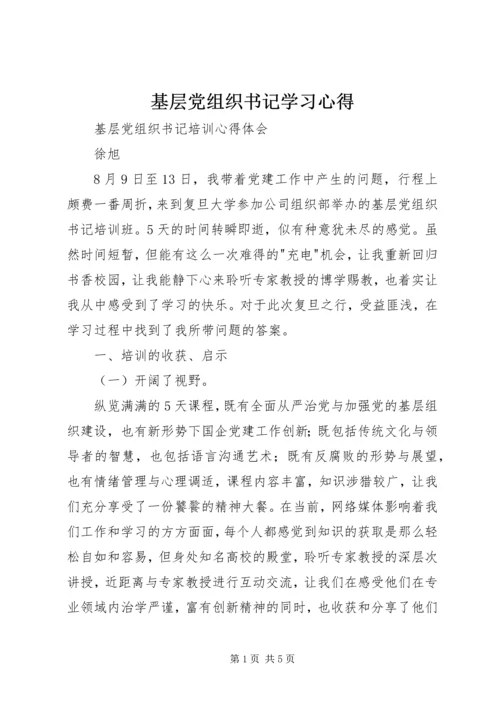 基层党组织书记学习心得

基层党组织书记培训心得体会

徐旭

8月9日至13日，我带着党建工作中产生的问题，行程上颇费一番周折，来到复旦大学参加公司组织部举办的基层党组织书记培训班。5天的时间转瞬即逝，似有种意犹未尽的感觉。虽然时间短暂，但能有这么一次难得的"充电"机会，让我重新回归书香校园，让我能静下心来聆听专家教授的博学赐教，也着实让我从中感受到了学习的快乐。对于此次复旦之行，受益匪浅，在学习过程中找到了我所带问题的答案。

一、培训的收获、启示

（一）开阔了视野。

纵览满满的5天课程，既有全面从严治党与加强党的基层组织建设，也有新形势下国企党建工作创新；既包括传统文化与领导者的智慧，也包括语言沟通艺术；既有反腐败的形势与展望，也有情绪管理与心理调适，课程内容丰富，知识涉猎较广，让我们充分享受了一份饕餮的精神大餐。在当前，网络媒体影响着我们工作和学习的方方面面，每个人都感觉到知识的获取是那么轻松自如和容易，但身处知名高校的殿堂，聆听专家教授的深层次讲授，近距离与专家教授进行互动交流，让我们在感受他们在专业领域内治学严谨，富有创新精神的同时，也收获和分享了他们

第1页 共5页